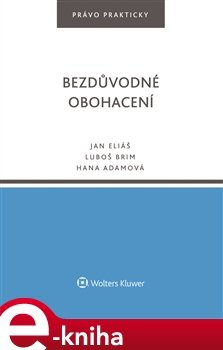 PRÁVO PRAKTICKY

BEZDŮVODNÉ OBOHACENÍ

JAN ELIÁŠ
LUBOŠ BRIM
HANA ADAMOVÁ

Wolters Kluwer

e-kniha